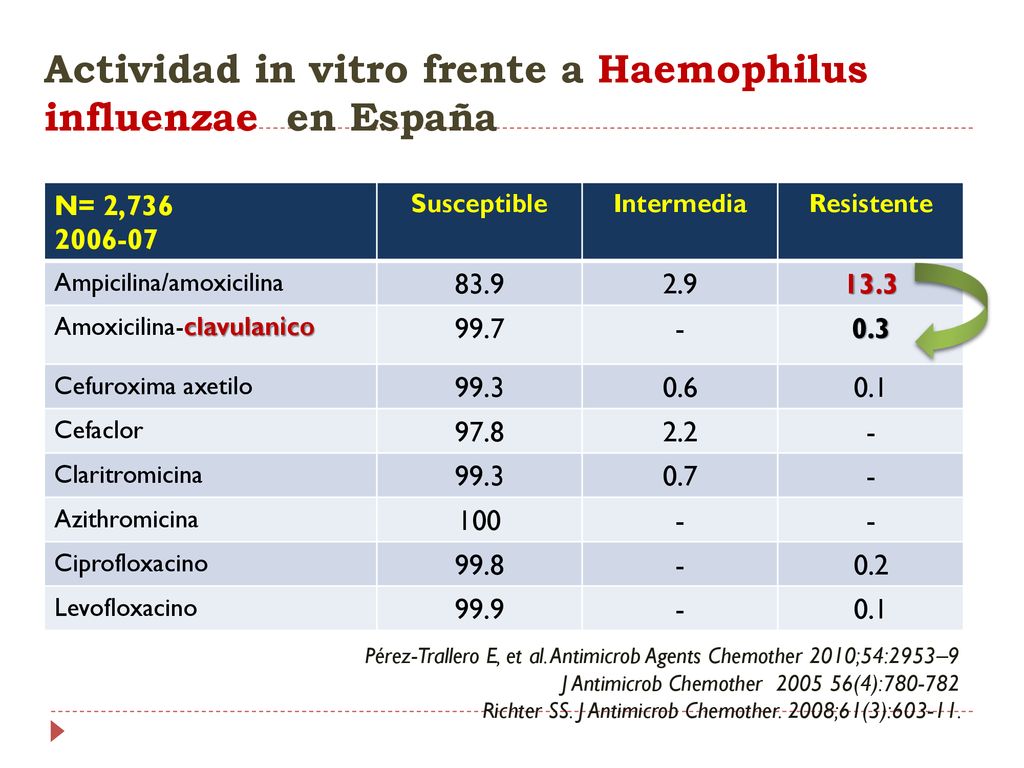 Actividad in vitro frente a Haemophilus influenzae en España

| N= 2,736 2006-07 | Susceptible | Intermedia | Resistente |
|---|---|---|---|
| Ampicilina/amoxicilina | 83.9 | 2.9 | 13.3 |
| Amoxicilina-clavulanico | 99.7 | - | 0.3 |
| Cefuroxima axetilo | 99.3 | 0.6 | 0.1 |
| Cefaclor | 97.8 | 2.2 | - |
| Claritromicina | 99.3 | 0.7 | - |
| Azithromicina | 100 | - | - |
| Ciprofloxacino | 99.8 | - | 0.2 |
| Levofloxacino | 99.9 | - | 0.1 |

Pérez-Trallero E, et al. Antimicrob Agents Chemother 2010;54:2953–9
J Antimicrob Chemother 2005 56(4):780-782
Richter SS. J Antimicrob Chemother. 2008;61(3):603-11.